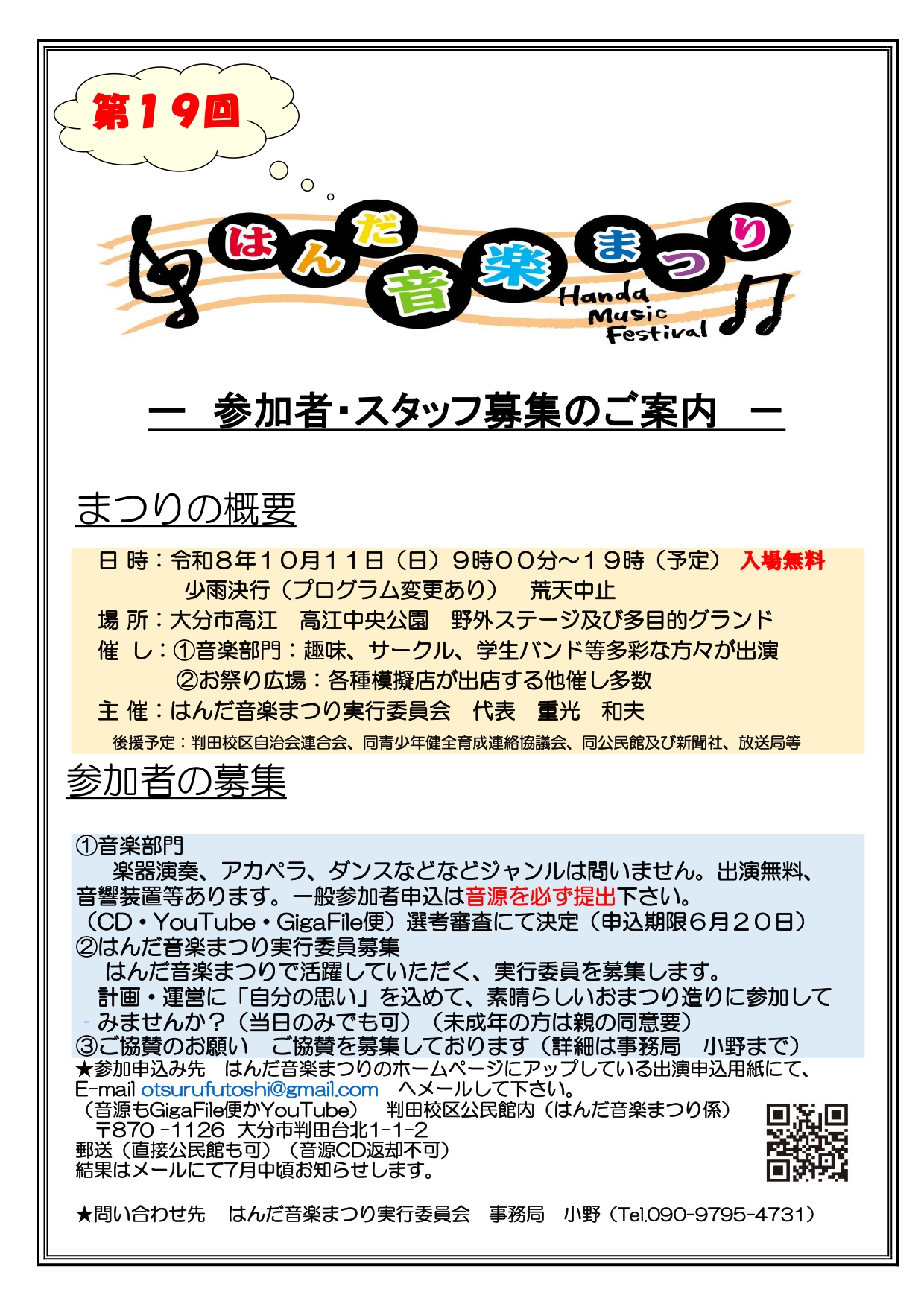 第19回

はんだ音楽まつり

Handa Music Festival

ー 参加者・スタッフ募集のご案内 ー

まつりの概要

日 時：令和8年10月11日（日）9時00分～19時（予定） 入場無料
少雨決行（プログラム変更あり） 荒天中止
場 所：大分市高江 高江中央公園 野外ステージ及び多目的グランド
催 し：①音楽部門：趣味、サークル、学生バンド等多彩な方々が出演
②お祭り広場：各種模擬店が出店する他催し多数
主 催：はんだ音楽まつり実行委員会 代表 重光 和夫
後援予定：判田校区自治会連合会、同青少年健全育成連絡協議会、同公民館及び新聞社、放送局等

参加者の募集

①音楽部門
楽器演奏、アカペラ、ダンスなどなどジャンルは問いません。出演無料、音響装置等あります。一般参加者申込は音源を必ず提出下さい。
（CD・YouTube・GigaFile便）選考審査にて決定（申込期限6月20日）
②はんだ音楽まつり実行委員募集
はんだ音楽まつりで活躍していただく、実行委員を募集します。
計画・運営に「自分の思い」を込めて、素晴らしいおまつり造りに参加してみませんか？（当日のみでも可）（未成年の方は親の同意要）
③ご協賛のお願い ご協賛を募集しております（詳細は事務局 小野まで）
★参加申込み先 はんだ音楽まつりのホームページにアップしている出演申込用紙にて、
E-mail otsurufutoshi@gmail.com へメールして下さい。
（音源もGigaFile便かYouTube） 判田校区公民館内（はんだ音楽まつり係）
〒870 -1126 大分市判田台北1-1-2
郵送（直接公民館も可）（音源CD返却不可）
結果はメールにて7月中頃お知らせします。

★問い合わせ先 はんだ音楽まつり実行委員会 事務局 小野（Tel.090-9795-4731）